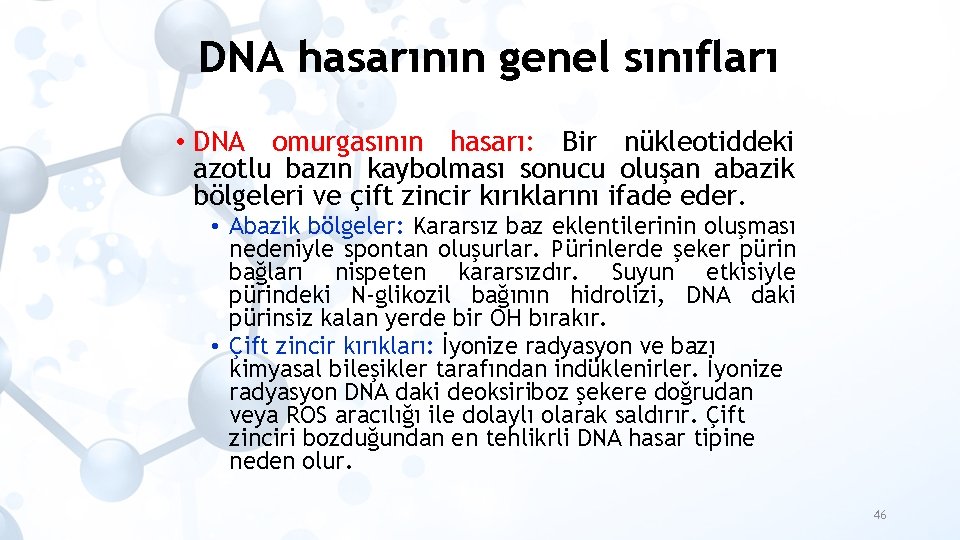 DNA hasarının genel sınıfları

• DNA omurgasının hasarı: Bir nükleotiddeki azotlu bazın kaybolması sonucu oluşan abazik bölgeleri ve çift zincir kırıklarını ifade eder.

• Abazik bölgeler: Kararsız baz eklentilerinin oluşması nedeniyle spontan oluşurlar. Pürinlerde şeker pürin bağları nispeten kararsızdır. Suyun etkisiyle pürindeki N-glikozil bağının hidrolizi, DNA daki pürinsiz kalan yerde bir OH bırakır.

• Çift zincir kırıkları: İyonize radyasyon ve bazı kimyasal bileşikler tarafından indüklenirler. İyonize radyasyon DNA daki deoksiriboz şekere doğrudan veya ROS aracılığı ile dolaylı olarak saldırır. Çift zinciri bozduğundan en tehlikrli DNA hasar tipine neden olur.

46